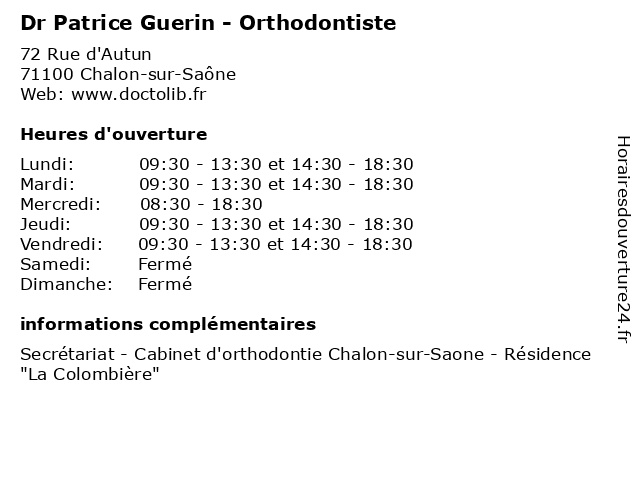 Dr Patrice Guerin - Orthodontiste

72 Rue d'Autun
71100 Chalon-sur-Saône
Web: www.doctolib.fr

Heures d'ouverture

| | |
|---|---|
| Lundi: | 09:30 - 13:30 et 14:30 - 18:30 |
| Mardi: | 09:30 - 13:30 et 14:30 - 18:30 |
| Mercredi: | 08:30 - 18:30 |
| Jeudi: | 09:30 - 13:30 et 14:30 - 18:30 |
| Vendredi: | 09:30 - 13:30 et 14:30 - 18:30 |
| Samedi: | Fermé |
| Dimanche: | Fermé |

informations complémentaires

Secrétariat - Cabinet d'orthodontie Chalon-sur-Saone - Résidence "La Colombière"

Horairesdouverture24.fr